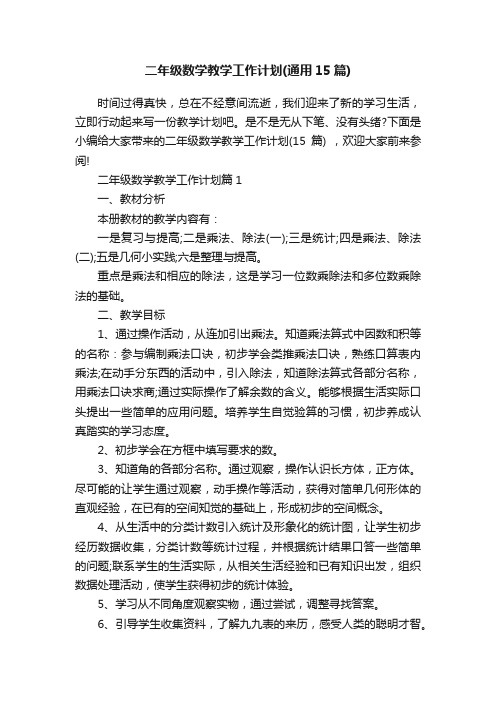 二年级数学教学工作计划(通用15篇)

时间过得真快，总在不经意间流逝，我们迎来了新的学习生活，立即行动起来写一份教学计划吧。是不是无从下笔、没有头绪?下面是小编给大家带来的二年级数学教学工作计划(15 篇) ，欢迎大家前来参阅!

二年级数学教学工作计划篇1

一、教材分析

本册教材的教学内容有：

一是复习与提高;二是乘法、除法(一);三是统计;四是乘法、除法(二);五是几何小实践;六是整理与提高。

重点是乘法和相应的除法，这是学习一位数乘除法和多位数乘除法的基础。

二、教学目标

1、通过操作活动，从连加引出乘法。知道乘法算式中因数和积等的名称：参与编制乘法口诀，初步学会类推乘法口诀，熟练口算表内乘法;在动手分东西的活动中，引入除法，知道除法算式各部分名称，用乘法口诀求商;通过实际操作了解余数的含义。能够根据生活实际口头提出一些简单的应用问题。培养学生自觉验算的习惯，初步养成认真踏实的学习态度。

2、初步学会在方框中填写要求的数。

3、知道角的各部分名称。通过观察，操作认识长方体，正方体。尽可能的让学生通过观察，动手操作等活动，获得对简单几何形体的直观经验，在已有的空间知觉的基础上，形成初步的空间概念。

4、从生活中的分类计数引入统计及形象化的统计图，让学生初步经历数据收集，分类计数等统计过程，并根据统计结果口答一些简单的问题;联系学生的生活实际，从相关生活经验和已有知识出发，组织数据处理活动，使学生获得初步的统计体验。

5、学习从不同角度观察实物，通过尝试，调整寻找答案。

6、引导学生收集资料，了解九九表的来历，感受人类的聪明才智。